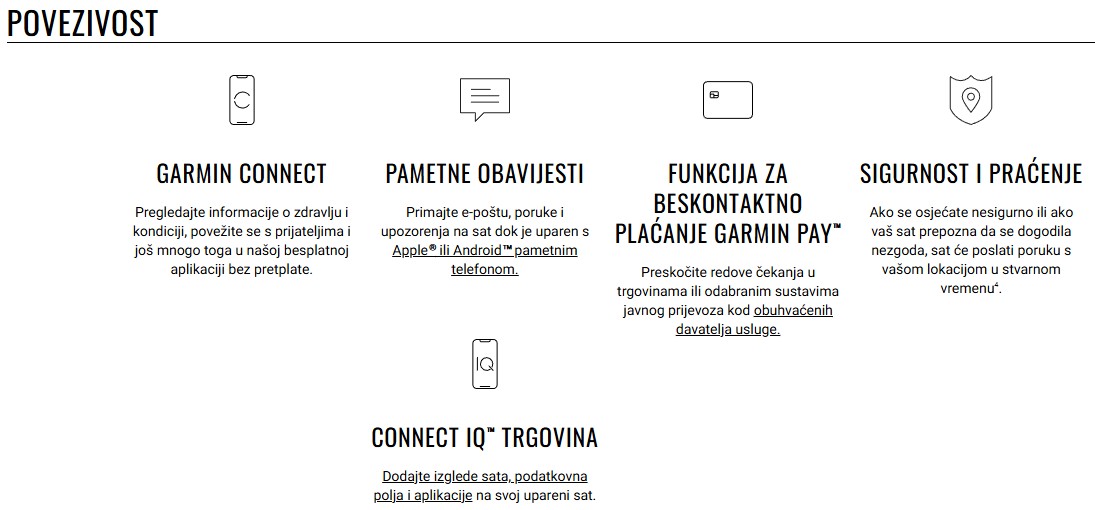 POVEZIVOST

GARMIN CONNECT

Pregledajte informacije o zdravlju i kondiciji, povežite se s prijateljima i još mnogo toga u našoj besplatnoj aplikaciji bez pretplate.

PAMETNE OBAVIJESTI

Primajte e-poštu, poruke i upozorenja na sat dok je uparen s Apple® ili Android™ pametnim telefonom.

FUNKCIJA ZA BESKONTAKTNO PLAĆANJE GARMIN PAY™

Preskočite redove čekanja u trgovinama ili odabranim sustavima javnog prijevoza kod obuhvaćenih davatelja usluge.

SIGURNOST I PRAĆENJE

Ako se osjećate nesigurno ili ako vaš sat prepozna da se dogodila nezgoda, sat će poslati poruku s vašom lokacijom u stvarnom vremenu⁴.

IQ

CONNECT IQ™ TRGOVINA

Dodajte izglede sata, podatkovna polja i aplikacije na svoj upareni sat.